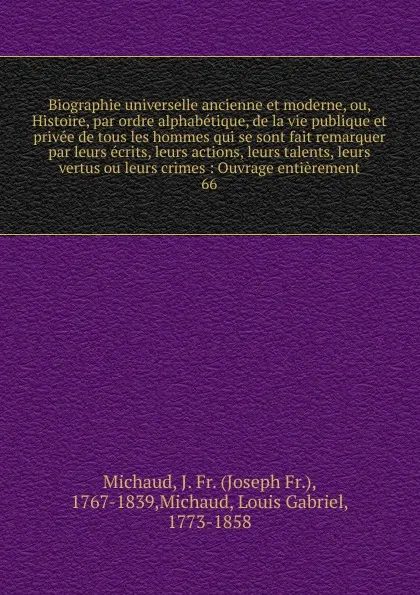 Biographie universelle ancienne et moderne, ou, Histoire, par ordre alphabétique, de la vie publique et privée de tous les hommes qui se sont fait remarquer par leurs écrits, leurs actions, leurs talents, leurs vertus ou leurs crimes : Ouvrage entièrement
66

Michaud, J. Fr. (Joseph Fr.), 1767-1839,Michaud, Louis Gabriel, 1773-1858